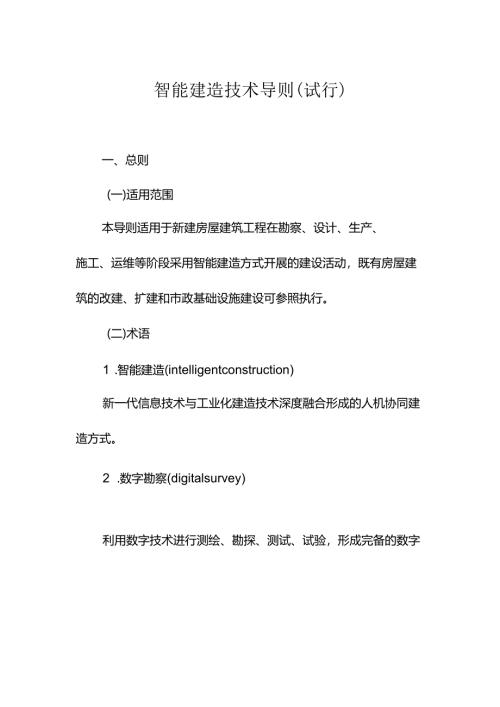 智能建造技术导则(试行)

一、总则

(一)适用范围

本导则适用于新建房屋建筑工程在勘察、设计、生产、施工、运维等阶段采用智能建造方式开展的建设活动，既有房屋建筑的改建、扩建和市政基础设施建设可参照执行。

(二)术语

1 .智能建造(intelligentconstruction)

新一代信息技术与工业化建造技术深度融合形成的人机协同建造方式。

2 .数字勘察(digitalsurvey)

利用数字技术进行测绘、勘探、测试、试验，形成完备的数字